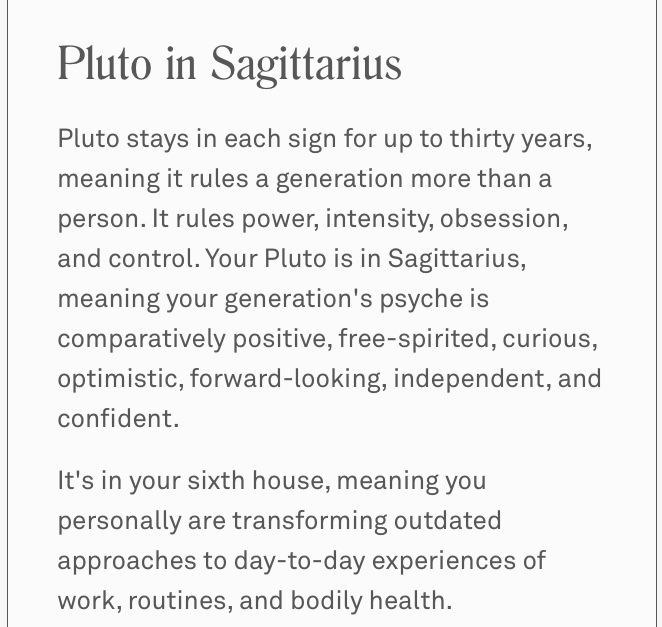 Pluto in Sagittarius

Pluto stays in each sign for up to thirty years, meaning it rules a generation more than a person. It rules power, intensity, obsession, and control. Your Pluto is in Sagittarius, meaning your generation's psyche is comparatively positive, free-spirited, curious, optimistic, forward-looking, independent, and confident.

It's in your sixth house, meaning you personally are transforming outdated approaches to day-to-day experiences of work, routines, and bodily health.